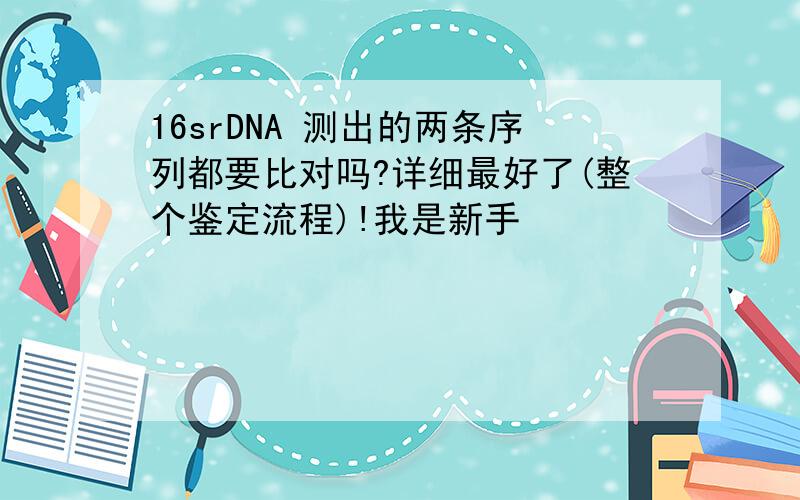 16srDNA 测出的两条序列都要比对吗?详细最好了(整个鉴定流程)!我是新手